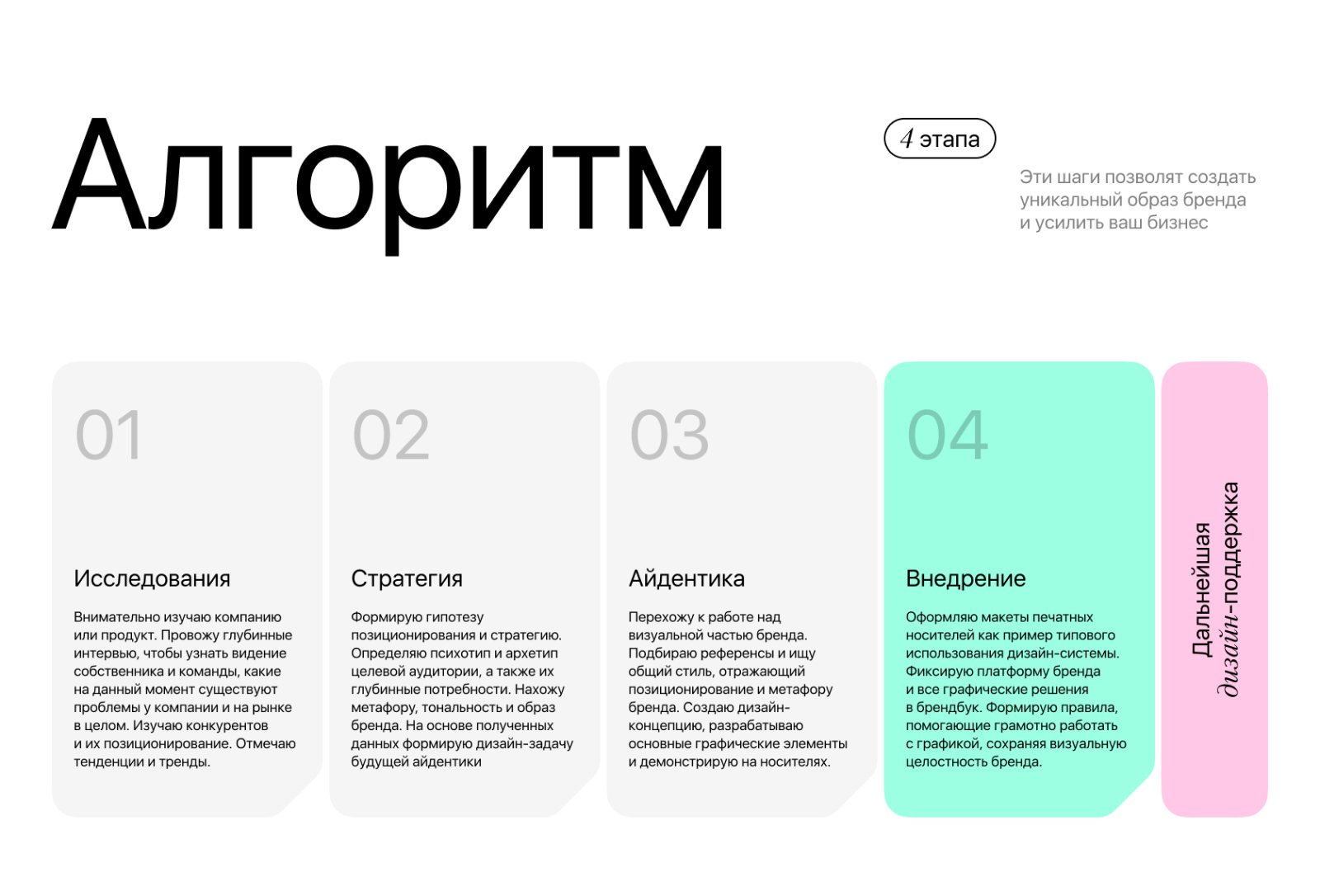 Алгоритм

4 этапа

Эти шаги позволят создать уникальный образ бренда и усилить ваш бизнес

01

Исследования

Внимательно изучаю компанию или продукт. Провожу глубинные интервью, чтобы узнать видение собственника и команды, какие на данный момент существуют проблемы у компании и на рынке в целом. Изучаю конкурентов и их позиционирование. Отмечаю тенденции и тренды.

02

Стратегия

Формирую гипотезу позиционирования и стратегию. Определяю психотип и архетип целевой аудитории, а также их глубинные потребности. Нахожу метафору, тональность и образ бренда. На основе полученных данных формирую дизайн-задачу будущей айдентики

03

Айдентика

Перехожу к работе над визуальной частью бренда. Подбираю референсы и ищу общий стиль, отражающий позиционирование и метафору бренда. Создаю дизайн-концепцию, разрабатываю основные графические элементы и демонстрирую на носителях.

04

Внедрение

Оформляю макеты печатных носителей как пример типового использования дизайн-системы. Фиксирую платформу бренда и все графические решения в брендбук. Формирую правила, помогающие грамотно работать с графикой, сохраняя визуальную целостность бренда.

Дальнейшая дизайн-поддержка